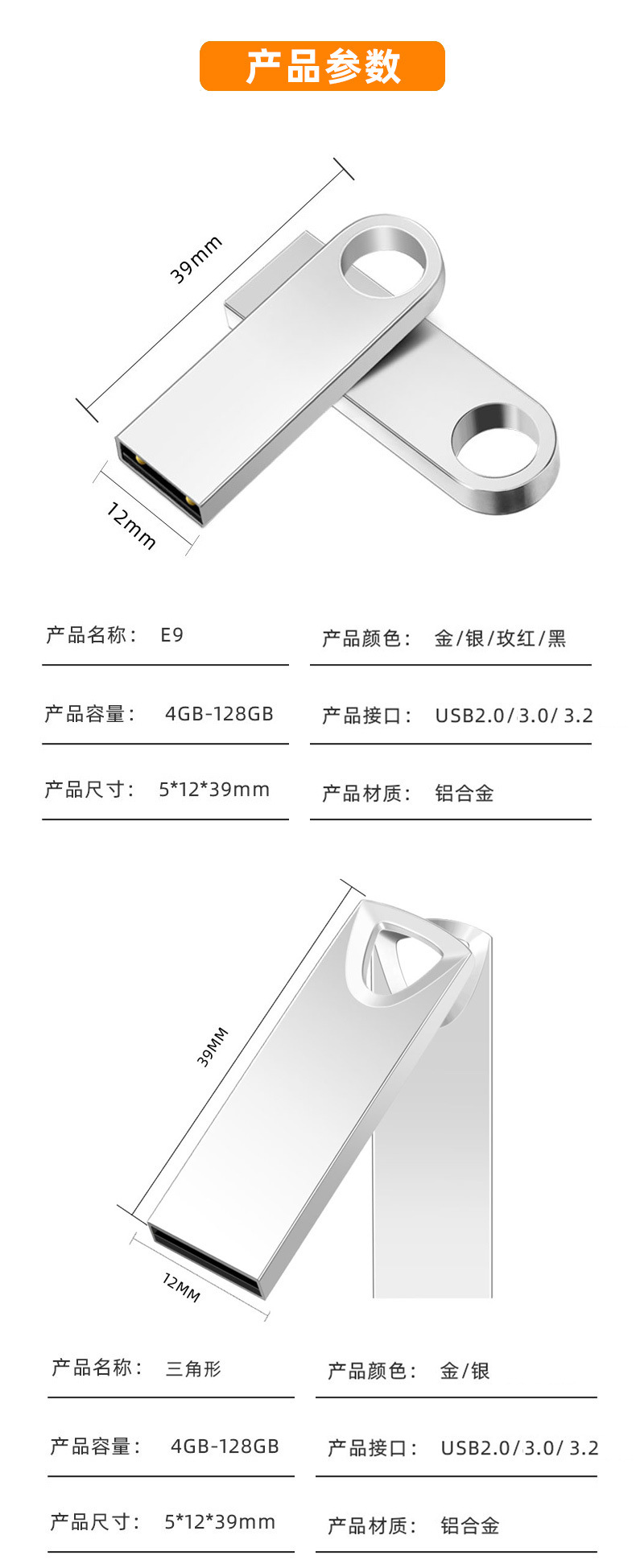 产品参数

39mm

12mm

产品名称： E9

产品容量： 4GB-128GB

产品尺寸： 5*12*39mm

产品颜色： 金/银/玫红/黑

产品接口： USB2.0/3.0/3.2

产品材质： 铝合金

39MM

12MM

产品名称： 三角形

产品容量： 4GB-128GB

产品尺寸： 5*12*39mm

产品颜色： 金/银

产品接口： USB2.0/3.0/3.2

产品材质： 铝合金